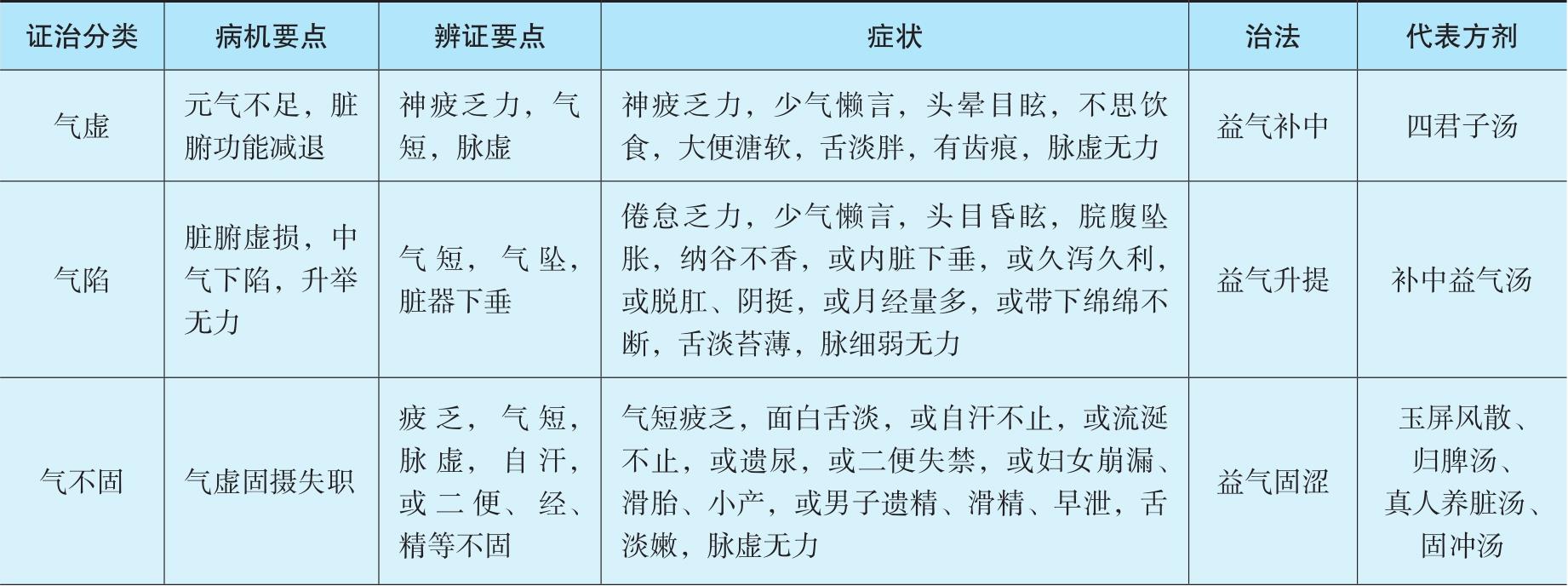 | 证治分类 | 病机要点 | 辨证要点 | 症状 | 治法 | 代表方剂 |
|---|---|---|---|---|---|
| 气虚 | 元气不足，脏腑功能减退 | 神疲乏力，气短，脉虚 | 神疲乏力，少气懒言，头晕目眩，不思饮食，大便溏软，舌淡胖，有齿痕，脉虚无力 | 益气补中 | 四君子汤 |
| 气陷 | 脏腑虚损，中气下陷，升举无力 | 气短，气坠，脏器下垂 | 倦怠乏力，少气懒言，头目昏眩，脘腹坠胀，纳谷不香，或内脏下垂，或久泻久利，或脱肛、阴挺，或月经量多，或带下绵绵不断，舌淡苔薄，脉细弱无力 | 益气升提 | 补中益气汤 |
| 气不固 | 气虚固摄失职 | 疲乏，气短，脉虚，自汗，或二便、经、精等不固 | 气短疲乏，面白舌淡，或自汗不止，或流涎不止，或遗尿，或二便失禁，或妇女崩漏、滑胎、小产，或男子遗精、滑精、早泄，舌淡嫩，脉虚无力 | 益气固涩 | 玉屏风散、归脾汤、真人养脏汤、固冲汤 |